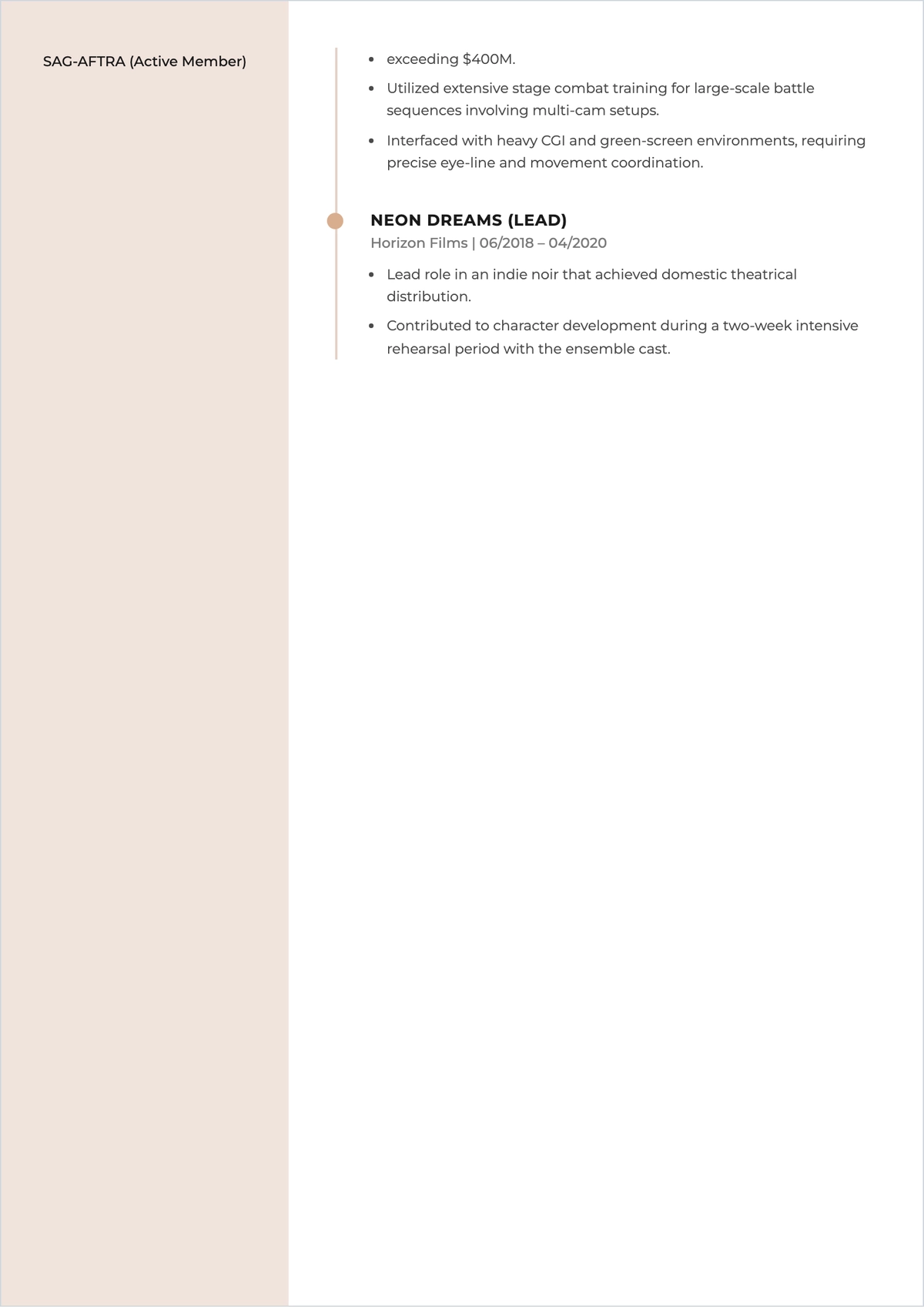 SAG-AFTRA (Active Member)

- exceeding \$400M.
- Utilized extensive stage combat training for large-scale battle sequences involving multi-cam setups.
- Interfaced with heavy CGI and green-screen environments, requiring precise eye-line and movement coordination.

NEON DREAMS (LEAD)
Horizon Films | 06/2018 – 04/2020

- Lead role in an indie noir that achieved domestic theatrical distribution.
- Contributed to character development during a two-week intensive rehearsal period with the ensemble cast.